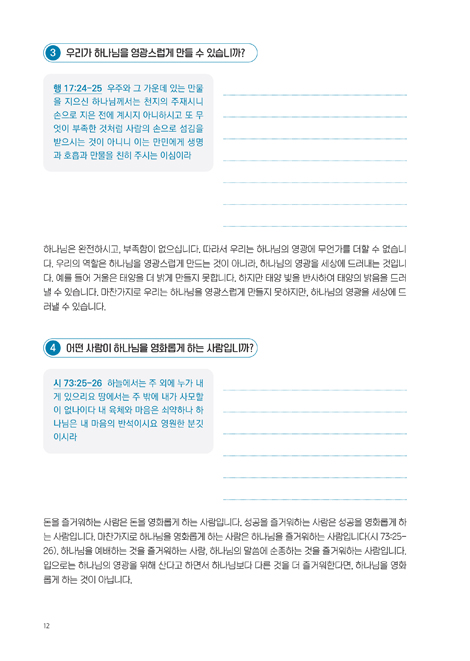 3 우리가 하나님을 영광스럽게 만들 수 있습니까?

행 17:24-25 우주와 그 가운데 있는 만물을 지으신 하나님께서는 천지의 주재시니 손으로 지은 전에 계시지 아니하시고 또 무엇이 부족한 것처럼 사람의 손으로 섬김을 받으시는 것이 아니니 이는 만민에게 생명과 호흡과 만물을 친히 주시는 이심이라

하나님은 완전하시고, 부족함이 없으십니다. 따라서 우리는 하나님의 영광에 무언가를 더할 수 없습니다. 우리의 역할은 하나님을 영광스럽게 만드는 것이 아니라, 하나님의 영광을 세상에 드러내는 것입니다. 예를 들어 거울은 태양을 더 밝게 만들지 못합니다. 하지만 태양 빛을 반사하여 태양의 밝음을 드러낼 수 있습니다. 마찬가지로 우리는 하나님을 영광스럽게 만들지 못하지만, 하나님의 영광을 세상에 드러낼 수 있습니다.

4 어떤 사람이 하나님을 영화롭게 하는 사람입니까?

시 73:25-26 하늘에서는 주 외에 누가 내게 있으리요 땅에서는 주 밖에 내가 사모할 이 없나이다 내 육체와 마음은 쇠약하나 하나님은 내 마음의 반석이시요 영원한 분깃이시라

돈을 즐거워하는 사람은 돈을 영화롭게 하는 사람입니다. 성공을 즐거워하는 사람은 성공을 영화롭게 하는 사람입니다. 마찬가지로 하나님을 영화롭게 하는 사람은 하나님을 즐거워하는 사람입니다(시 73:25-26). 하나님을 예배하는 것을 즐거워하는 사람, 하나님의 말씀에 순종하는 것을 즐거워하는 사람입니다. 입으로는 하나님의 영광을 위해 산다고 하면서 하나님보다 다른 것을 더 즐거워한다면, 하나님을 영화롭게 하는 것이 아닙니다.

12